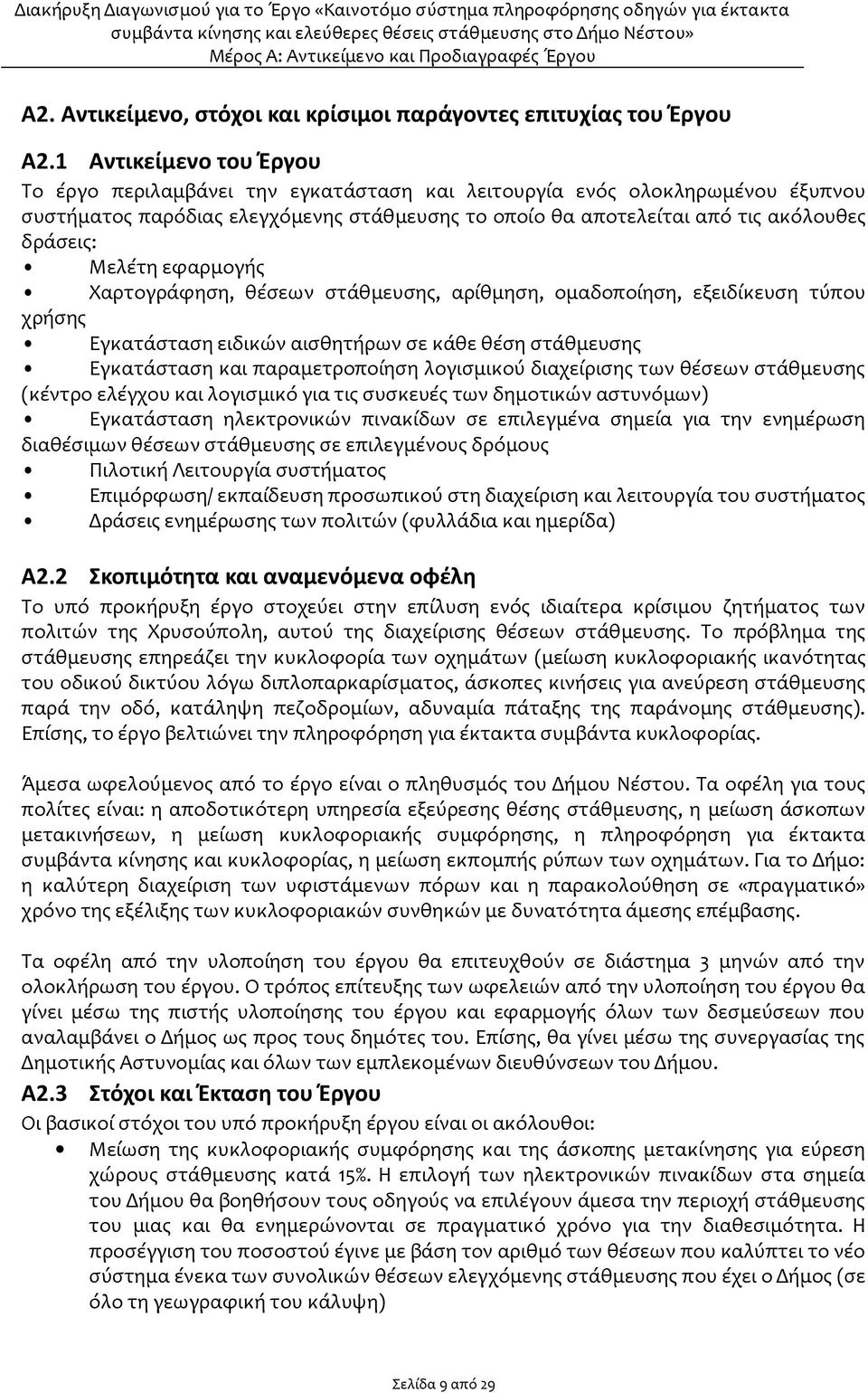 Διακήρυξη Διαγωνισμού για το Έργο «Καινοτόμο σύστημα πληροφόρησης οδηγών για έκτακτα συμβάντα κίνησης και ελεύθερες θέσεις στάθμευσης στο Δήμο Νέστου»
Μέρος Α: Αντικείμενο και Προδιαγραφές Έργου

Α2. Αντικείμενο, στόχοι και κρίσιμοι παράγοντες επιτυχίας του Έργου

Α2.1 Αντικείμενο του Έργου

Το έργο περιλαμβάνει την εγκατάσταση και λειτουργία ενός ολοκληρωμένου έξυπνου συστήματος παρόδιας ελεγχόμενης στάθμευσης το οποίο θα αποτελείται από τις ακόλουθες δράσεις:

• Μελέτη εφαρμογής
• Χαρτογράφηση, θέσεων στάθμευσης, αρίθμηση, ομαδοποίηση, εξειδίκευση τύπου χρήσης
• Εγκατάσταση ειδικών αισθητήρων σε κάθε θέση στάθμευσης
• Εγκατάσταση και παραμετροποίηση λογισμικού διαχείρισης των θέσεων στάθμευσης (κέντρο ελέγχου και λογισμικό για τις συσκευές των δημοτικών αστυνόμων)
• Εγκατάσταση ηλεκτρονικών πινακίδων σε επιλεγμένα σημεία για την ενημέρωση διαθέσιμων θέσεων στάθμευσης σε επιλεγμένους δρόμους
• Πιλοτική Λειτουργία συστήματος
• Επιμόρφωση/ εκπαίδευση προσωπικού στη διαχείριση και λειτουργία του συστήματος
• Δράσεις ενημέρωσης των πολιτών (φυλλάδια και ημερίδα)

Α2.2 Σκοπιμότητα και αναμενόμενα οφέλη

Το υπό προκήρυξη έργο στοχεύει στην επίλυση ενός ιδιαίτερα κρίσιμου ζητήματος των πολιτών της Χρυσούπολη, αυτού της διαχείρισης θέσεων στάθμευσης. Το πρόβλημα της στάθμευσης επηρεάζει την κυκλοφορία των οχημάτων (μείωση κυκλοφοριακής ικανότητας του οδικού δικτύου λόγω διπλοπαρκαρίσματος, άσκοπες κινήσεις για ανεύρεση στάθμευσης παρά την οδό, κατάληψη πεζοδρομίων, αδυναμία πάταξης της παράνομης στάθμευσης). Επίσης, το έργο βελτιώνει την πληροφόρηση για έκτακτα συμβάντα κυκλοφορίας.

Άμεσα ωφελούμενος από το έργο είναι ο πληθυσμός του Δήμου Νέστου. Τα οφέλη για τους πολίτες είναι: η αποδοτικότερη υπηρεσία εξεύρεσης θέσης στάθμευσης, η μείωση άσκοπων μετακινήσεων, η μείωση κυκλοφοριακής συμφόρησης, η πληροφόρηση για έκτακτα συμβάντα κίνησης και κυκλοφορίας, η μείωση εκπομπής ρύπων των οχημάτων. Για το Δήμο: η καλύτερη διαχείριση των υφιστάμενων πόρων και η παρακολούθηση σε «πραγματικό» χρόνο της εξέλιξης των κυκλοφοριακών συνθηκών με δυνατότητα άμεσης επέμβασης.

Τα οφέλη από την υλοποίηση του έργου θα επιτευχθούν σε διάστημα 3 μηνών από την ολοκλήρωση του έργου. Ο τρόπος επίτευξης των ωφελειών από την υλοποίηση του έργου θα γίνει μέσω της πιστής υλοποίησης του έργου και εφαρμογής όλων των δεσμεύσεων που αναλαμβάνει ο Δήμος ως προς τους δημότες του. Επίσης, θα γίνει μέσω της συνεργασίας της Δημοτικής Αστυνομίας και όλων των εμπλεκομένων διευθύνσεων του Δήμου.

Α2.3 Στόχοι και Έκταση του Έργου

Οι βασικοί στόχοι του υπό προκήρυξη έργου είναι οι ακόλουθοι:

• Μείωση της κυκλοφοριακής συμφόρησης και της άσκοπης μετακίνησης για εύρεση χώρους στάθμευσης κατά 15%. Η επιλογή των ηλεκτρονικών πινακίδων στα σημεία του Δήμου θα βοηθήσουν τους οδηγούς να επιλέγουν άμεσα την περιοχή στάθμευσης του μιας και θα ενημερώνονται σε πραγματικό χρόνο για την διαθεσιμότητα. Η προσέγγιση του ποσοστού έγινε με βάση τον αριθμό των θέσεων που καλύπτει το νέο σύστημα ένεκα των συνολικών θέσεων ελεγχόμενης στάθμευσης που έχει ο Δήμος (σε όλο τη γεωγραφική του κάλυψη)

Σελίδα 9 από 29